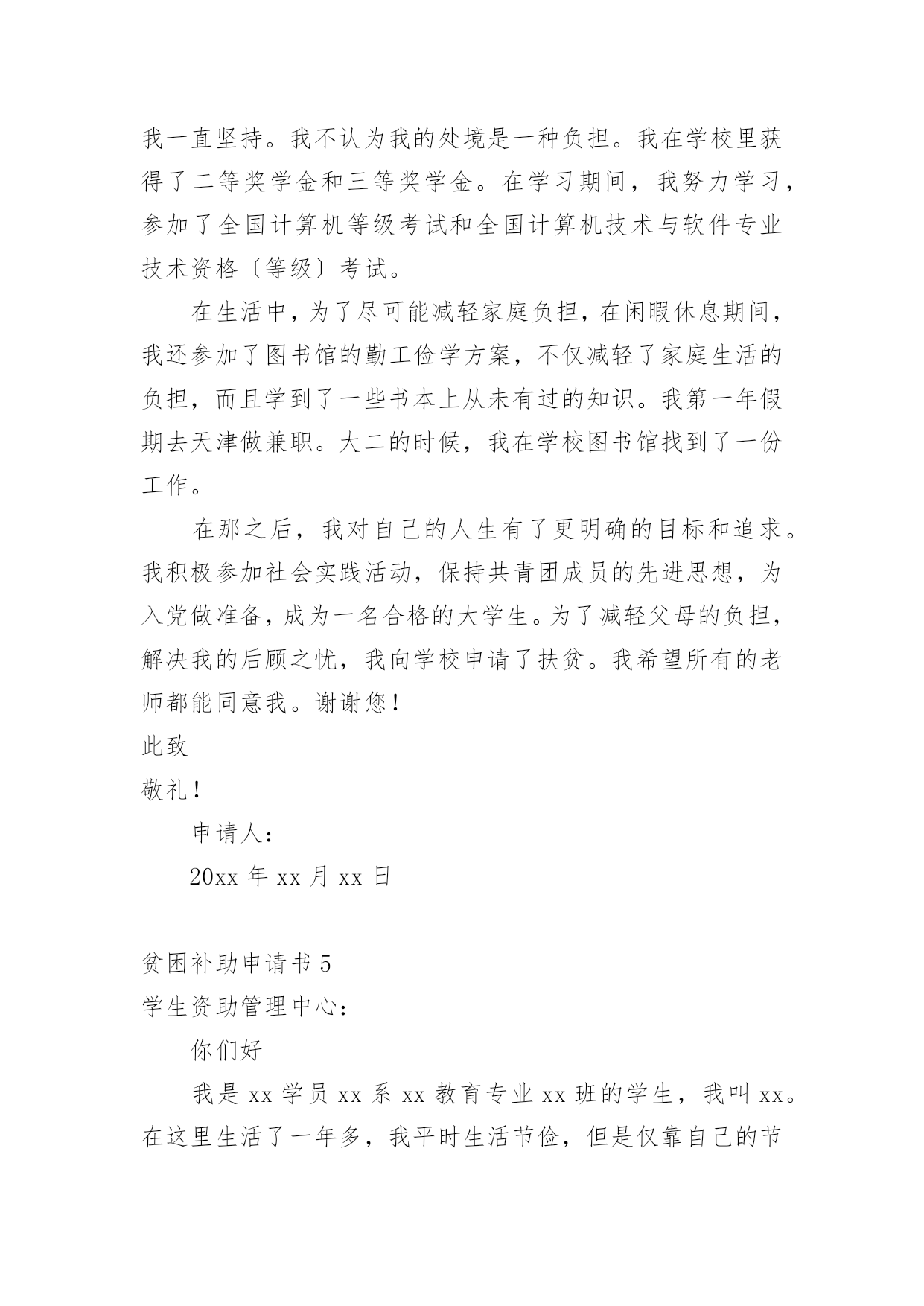 我一直坚持。我不认为我的处境是一种负担。我在学校里获得了二等奖学金和三等奖学金。在学习期间，我努力学习，参加了全国计算机等级考试和全国计算机技术与软件专业技术资格〔等级〕考试。

在生活中，为了尽可能减轻家庭负担，在闲暇休息期间，我还参加了图书馆的勤工俭学方案，不仅减轻了家庭生活的负担，而且学到了一些书本上从未有过的知识。我第一年假期去天津做兼职。大二的时候，我在学校图书馆找到了一份工作。

在那之后，我对自己的人生有了更明确的目标和追求。我积极参加社会实践活动，保持共青团成员的先进思想，为入党做准备，成为一名合格的大学生。为了减轻父母的负担，解决我的后顾之忧，我向学校申请了扶贫。我希望所有的老师都能同意我。谢谢您！

此致

敬礼！

申请人：

20xx 年 xx 月 xx 日

贫困补助申请书 5

学生资助管理中心：

你们好

我是 xx 学员 xx 系 xx 教育专业 xx 班的学生，我叫 xx。在这里生活了一年多，我平时生活节俭，但是仅靠自己的节